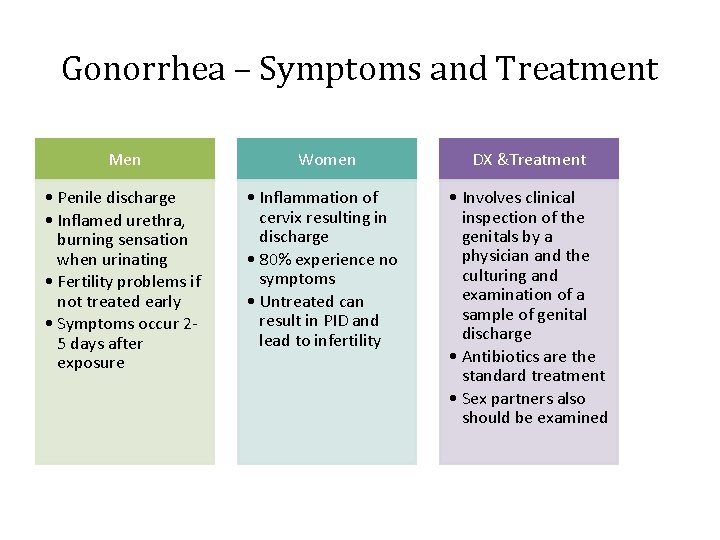 Gonorrhea – Symptoms and Treatment

Men

• Penile discharge
• Inflamed urethra, burning sensation when urinating
• Fertility problems if not treated early
• Symptoms occur 2-5 days after exposure

Women

• Inflammation of cervix resulting in discharge
• 80% experience no symptoms
• Untreated can result in PID and lead to infertility

DX &Treatment

• Involves clinical inspection of the genitals by a physician and the culturing and examination of a sample of genital discharge
• Antibiotics are the standard treatment
• Sex partners also should be examined